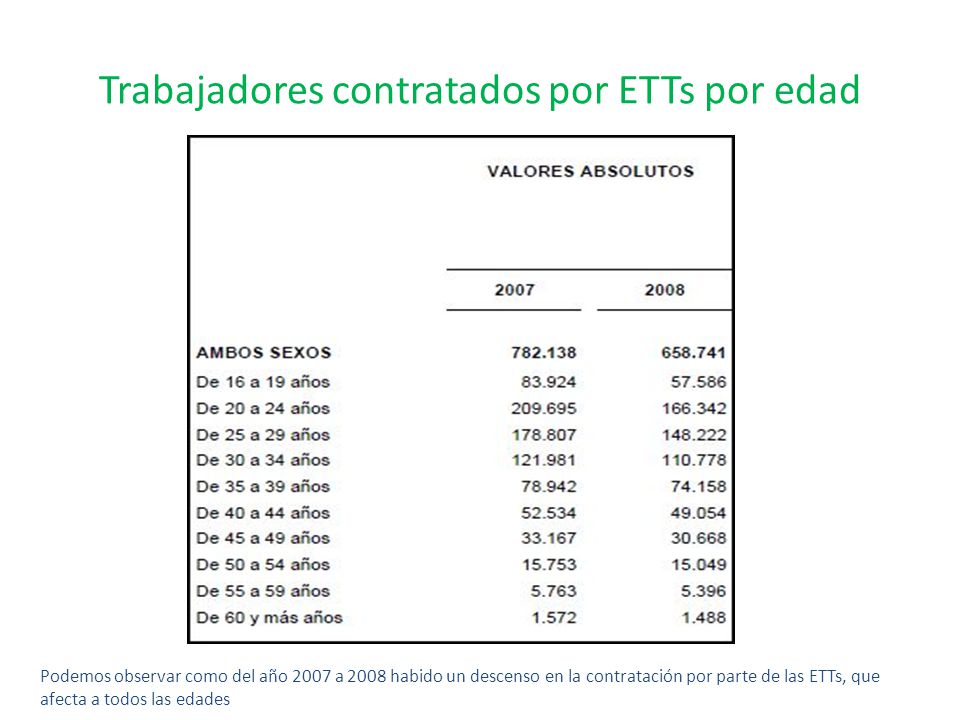 Trabajadores contratados por ETTs por edad

| | VALORES ABSOLUTOS | |
|---|---|---|
| | 2007 | 2008 |
| AMBOS SEXOS | 782.138 | 658.741 |
| De 16 a 19 años | 83.924 | 57.586 |
| De 20 a 24 años | 209.695 | 166.342 |
| De 25 a 29 años | 178.807 | 148.222 |
| De 30 a 34 años | 121.981 | 110.778 |
| De 35 a 39 años | 78.942 | 74.158 |
| De 40 a 44 años | 52.534 | 49.054 |
| De 45 a 49 años | 33.167 | 30.668 |
| De 50 a 54 años | 15.753 | 15.049 |
| De 55 a 59 años | 5.763 | 5.396 |
| De 60 y más años | 1.572 | 1.488 |

Podemos observar como del año 2007 a 2008 habido un descenso en la contratación por parte de las ETTs, que afecta a todos las edades